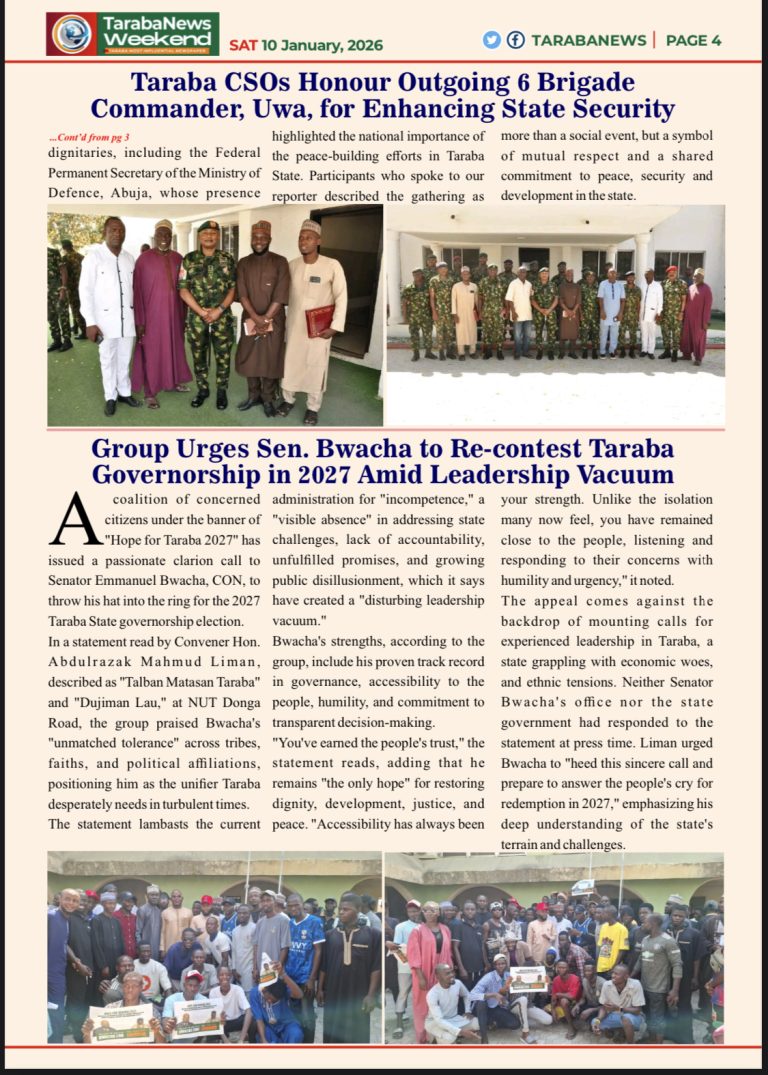 TarabaNews Weekend
TARABA MOST INFLUENTIAL NEWSPAPER

SAT 10 January, 2026

TARABANEWS | PAGE 4

Taraba CSOs Honour Outgoing 6 Brigade Commander, Uwa, for Enhancing State Security

...Cont'd from pg 3

dignitaries, including the Federal Permanent Secretary of the Ministry of Defence, Abuja, whose presence highlighted the national importance of the peace-building efforts in Taraba State. Participants who spoke to our reporter described the gathering as more than a social event, but a symbol of mutual respect and a shared commitment to peace, security and development in the state.

Group Urges Sen. Bwacha to Re-contest Taraba Governorship in 2027 Amid Leadership Vacuum

A coalition of concerned citizens under the banner of "Hope for Taraba 2027" has issued a passionate clarion call to Senator Emmanuel Bwacha, CON, to throw his hat into the ring for the 2027 Taraba State governorship election.

In a statement read by Convener Hon. Abdulrazak Mahmud Liman, described as "Talban Matasan Taraba" and "Dujiman Lau," at NUT Donga Road, the group praised Bwacha's "unmatched tolerance" across tribes, faiths, and political affiliations, positioning him as the unifier Taraba desperately needs in turbulent times.

The statement lambasts the current administration for "incompetence," a "visible absence" in addressing state challenges, lack of accountability, unfulfilled promises, and growing public disillusionment, which it says have created a "disturbing leadership vacuum."

Bwacha's strengths, according to the group, include his proven track record in governance, accessibility to the people, humility, and commitment to transparent decision-making.

"You've earned the people's trust," the statement reads, adding that he remains "the only hope" for restoring dignity, development, justice, and peace. "Accessibility has always been your strength. Unlike the isolation many now feel, you have remained close to the people, listening and responding to their concerns with humility and urgency," it noted.

The appeal comes against the backdrop of mounting calls for experienced leadership in Taraba, a state grappling with economic woes, and ethnic tensions. Neither Senator Bwacha's office nor the state government had responded to the statement at press time. Liman urged Bwacha to "heed this sincere call and prepare to answer the people's cry for redemption in 2027," emphasizing his deep understanding of the state's terrain and challenges.